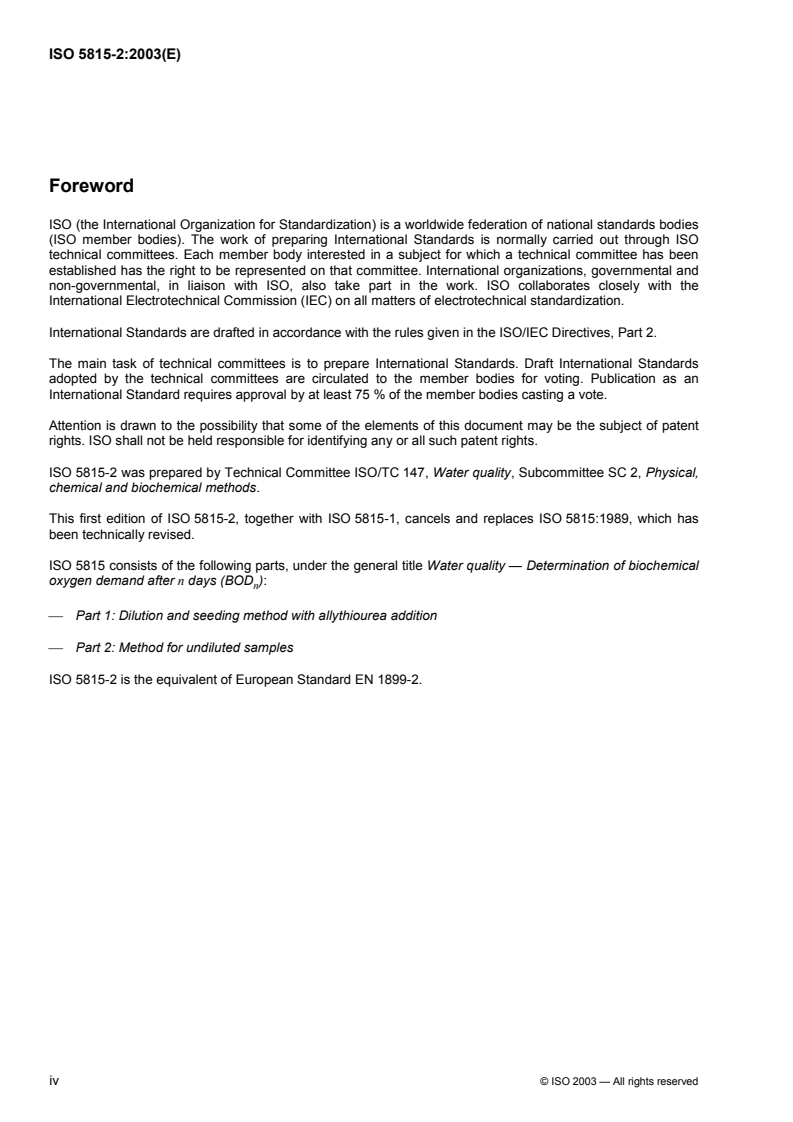 ISO 5815-2:2003(E)

Foreword

ISO (the International Organization for Standardization) is a worldwide federation of national standards bodies (ISO member bodies). The work of preparing International Standards is normally carried out through ISO technical committees. Each member body interested in a subject for which a technical committee has been established has the right to be represented on that committee. International organizations, governmental and non-governmental, in liaison with ISO, also take part in the work. ISO collaborates closely with the International Electrotechnical Commission (IEC) on all matters of electrotechnical standardization.

International Standards are drafted in accordance with the rules given in the ISO/IEC Directives, Part 2.

The main task of technical committees is to prepare International Standards. Draft International Standards adopted by the technical committees are circulated to the member bodies for voting. Publication as an International Standard requires approval by at least 75 % of the member bodies casting a vote.

Attention is drawn to the possibility that some of the elements of this document may be the subject of patent rights. ISO shall not be held responsible for identifying any or all such patent rights.

ISO 5815-2 was prepared by Technical Committee ISO/TC 147, Water quality, Subcommittee SC 2, Physical, chemical and biochemical methods.

This first edition of ISO 5815-2, together with ISO 5815-1, cancels and replaces ISO 5815:1989, which has been technically revised.

ISO 5815 consists of the following parts, under the general title Water quality — Determination of biochemical oxygen demand after $n$ days ($BOD_n$):

— Part 1: Dilution and seeding method with allythiourea addition

— Part 2: Method for undiluted samples

ISO 5815-2 is the equivalent of European Standard EN 1899-2.

iv

© ISO 2003 — All rights reserved